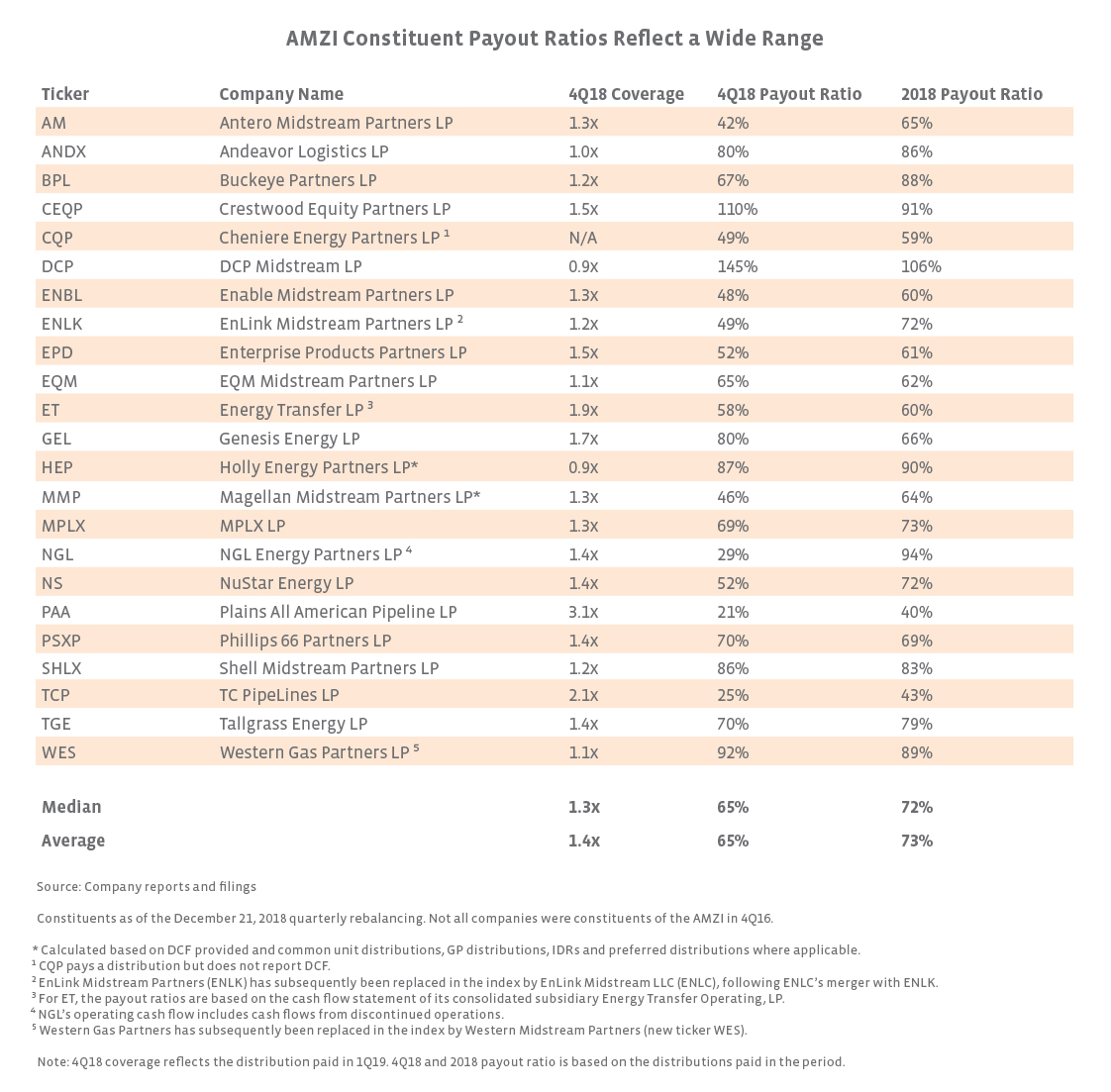 AMZI Constituent Payout Ratios Reflect a Wide Range

| Ticker | Company Name | 4Q18 Coverage | 4Q18 Payout Ratio | 2018 Payout Ratio |
|---|---|---|---|---|
| AM | Antero Midstream Partners LP | 1.3x | 42% | 65% |
| ANDX | Andeavor Logistics LP | 1.0x | 80% | 86% |
| BPL | Buckeye Partners LP | 1.2x | 67% | 88% |
| CEQP | Crestwood Equity Partners LP | 1.5x | 110% | 91% |
| CQP | Cheniere Energy Partners LP $^1$ | N/A | 49% | 59% |
| DCP | DCP Midstream LP | 0.9x | 145% | 106% |
| ENBL | Enable Midstream Partners LP | 1.3x | 48% | 60% |
| ENLK | EnLink Midstream Partners LP $^2$ | 1.2x | 49% | 72% |
| EPD | Enterprise Products Partners LP | 1.5x | 52% | 61% |
| EQM | EQM Midstream Partners LP | 1.1x | 65% | 62% |
| ET | Energy Transfer LP $^3$ | 1.9x | 58% | 60% |
| GEL | Genesis Energy LP | 1.7x | 80% | 66% |
| HEP | Holly Energy Partners LP* | 0.9x | 87% | 90% |
| MMP | Magellan Midstream Partners LP* | 1.3x | 46% | 64% |
| MPLX | MPLX LP | 1.3x | 69% | 73% |
| NGL | NGL Energy Partners LP $^4$ | 1.4x | 29% | 94% |
| NS | NuStar Energy LP | 1.4x | 52% | 72% |
| PAA | Plains All American Pipeline LP | 3.1x | 21% | 40% |
| PSXP | Phillips 66 Partners LP | 1.4x | 70% | 69% |
| SHLX | Shell Midstream Partners LP | 1.2x | 86% | 83% |
| TCP | TC PipeLines LP | 2.1x | 25% | 43% |
| TGE | Tallgrass Energy LP | 1.4x | 70% | 79% |
| WES | Western Gas Partners LP $^5$ | 1.1x | 92% | 89% |
| Median | | 1.3x | 65% | 72% |
| Average | | 1.4x | 65% | 73% |

Source: Company reports and filings

Constituents as of the December 21, 2018 quarterly rebalancing. Not all companies were constituents of the AMZI in 4Q16.

* Calculated based on DCF provided and common unit distributions, GP distributions, IDRs and preferred distributions where applicable.
$^1$ CQP pays a distribution but does not report DCF.
$^2$ EnLink Midstream Partners (ENLK) has subsequently been replaced in the index by EnLink Midstream LLC (ENLC), following ENLC's merger with ENLK.
$^3$ For ET, the payout ratios are based on the cash flow statement of its consolidated subsidiary Energy Transfer Operating, LP.
$^4$ NGL's operating cash flow includes cash flows from discontinued operations.
$^5$ Western Gas Partners has subsequently been replaced in the index by Western Midstream Partners (new ticker WES).

Note: 4Q18 coverage reflects the distribution paid in 1Q19. 4Q18 and 2018 payout ratio is based on the distributions paid in the period.